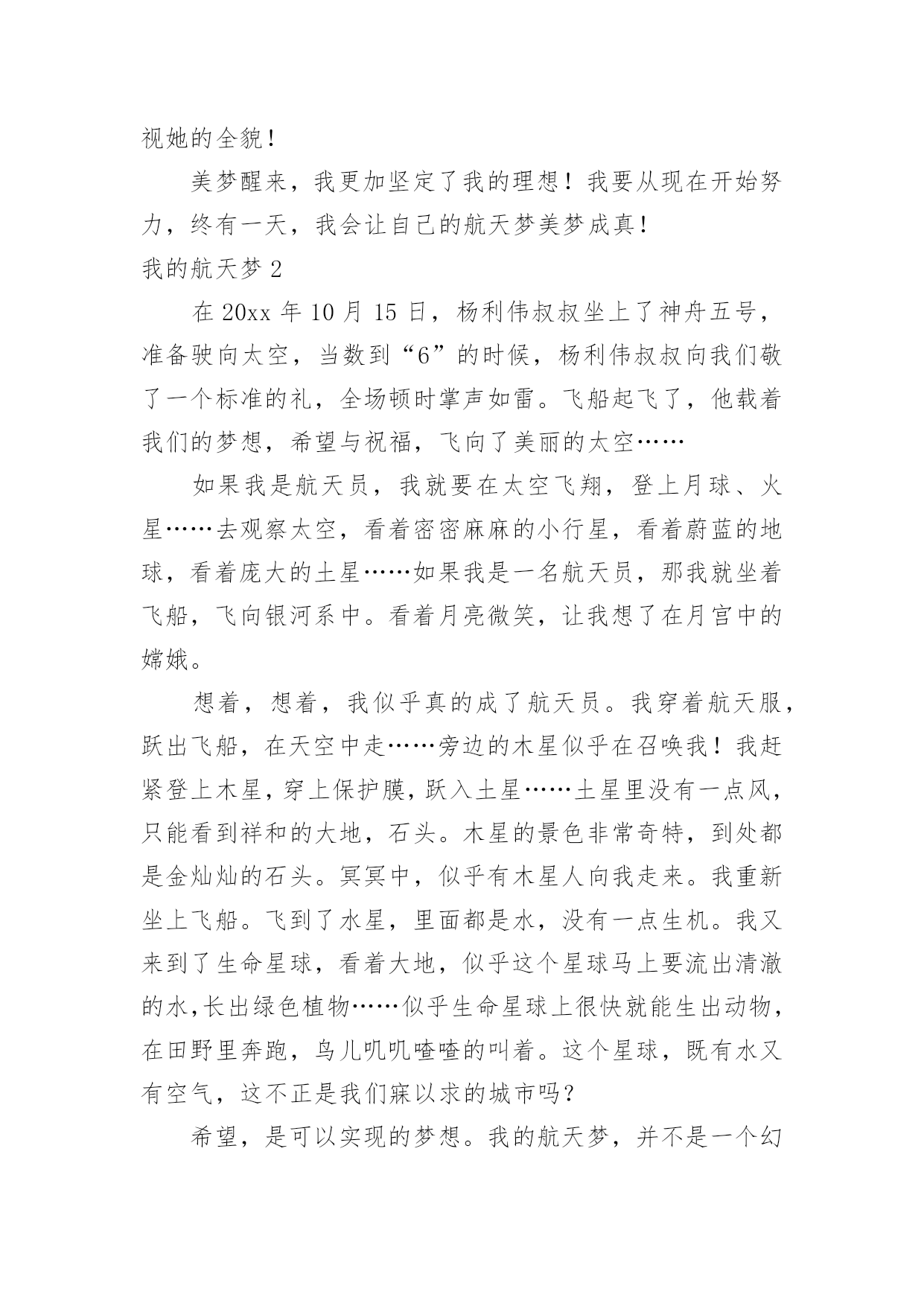 视她的全貌！

美梦醒来，我更加坚定了我的理想！我要从现在开始努力，终有一天，我会让自己的航天梦美梦成真！

我的航天梦 2

在 20xx 年 10 月 15 日，杨利伟叔叔坐上了神舟五号，准备驶向太空，当数到“6”的时候，杨利伟叔叔向我们敬了一个标准的礼，全场顿时掌声如雷。飞船起飞了，他载着我们的梦想，希望与祝福，飞向了美丽的太空……

如果我是航天员，我就要在太空飞翔，登上月球、火星……去观察太空，看着密密麻麻的小行星，看着蔚蓝的地球，看着庞大的土星……如果我是一名航天员，那我就坐着飞船，飞向银河系中。看着月亮微笑，让我想了在月宫中的嫦娥。

想着，想着，我似乎真的成了航天员。我穿着航天服，跃出飞船，在天空中走……旁边的木星似乎在召唤我！我赶紧登上木星，穿上保护膜，跃入土星……土星里没有一点风，只能看到祥和的大地，石头。木星的景色非常奇特，到处都是金灿灿的石头。冥冥中，似乎有木星人向我走来。我重新坐上飞船。飞到了水星，里面都是水，没有一点生机。我又来到了生命星球，看着大地，似乎这个星球马上要流出清澈的水，长出绿色植物……似乎生命星球上很快就能生出动物，在田野里奔跑，鸟儿叽叽喳喳的叫着。这个星球，既有水又有空气，这不正是我们寐以求的城市吗？

希望，是可以实现的梦想。我的航天梦，并不是一个幻